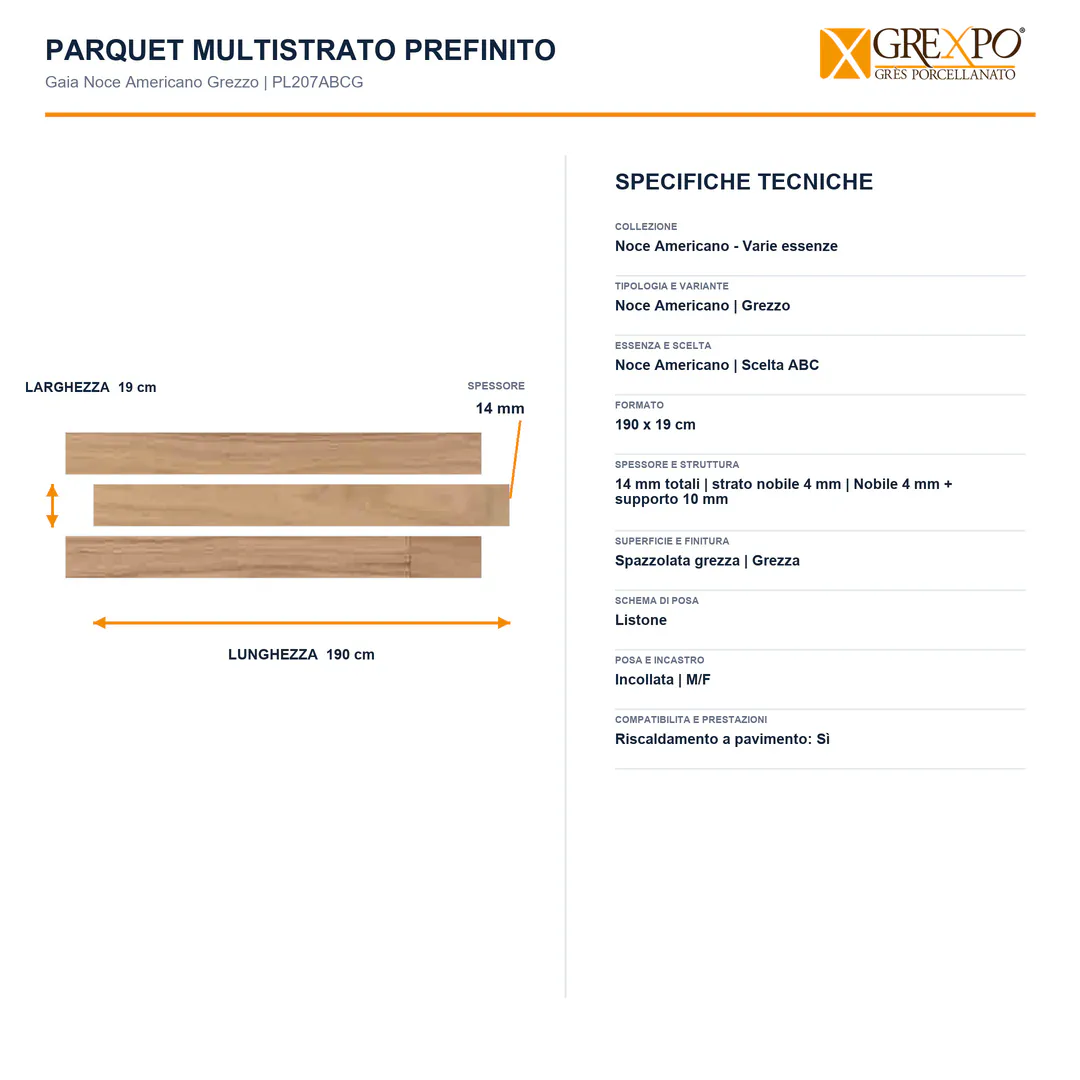 PARQUET MULTISTRATO PREFINITO
Gaia Noce Americano Grezzo | PL207ABCG

GREXPO®
GRES PORCELLANATO

LARGHEZZA 19 cm

SPESSORE
14 mm

LUNGHEZZA 190 cm

SPECIFICHE TECNICHE

COLLEZIONE
Noce Americano - Varie essenze

TIPOLOGIA E VARIANTE
Noce Americano | Grezzo

ESSENZA E SCELTA
Noce Americano | Scelta ABC

FORMATO
190 x 19 cm

SPESSORE E STRUTTURA
14 mm totali | strato nobile 4 mm | Nobile 4 mm + supporto 10 mm

SUPERFICIE E FINITURA
Spazzolata grezza | Grezza

SCHEMA DI POSA
Listone

POSA E INCASTRO
Incollata | M/F

COMPATIBILITA E PRESTAZIONI
Riscaldamento a pavimento: Sì